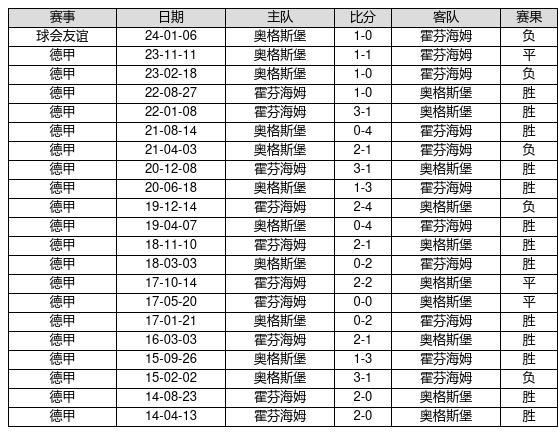 | 赛事 | 日期 | 主队 | 比分 | 客队 | 赛果 |
|---|---|---|---|---|---|
| 球会友谊 | 24-01-06 | 奥格斯堡 | 1-0 | 霍芬海姆 | 负 |
| 德甲 | 23-11-11 | 奥格斯堡 | 1-1 | 霍芬海姆 | 平 |
| 德甲 | 23-02-18 | 奥格斯堡 | 1-0 | 霍芬海姆 | 负 |
| 德甲 | 22-08-27 | 霍芬海姆 | 1-0 | 奥格斯堡 | 胜 |
| 德甲 | 22-01-08 | 霍芬海姆 | 3-1 | 奥格斯堡 | 胜 |
| 德甲 | 21-08-14 | 奥格斯堡 | 0-4 | 霍芬海姆 | 胜 |
| 德甲 | 21-04-03 | 奥格斯堡 | 2-1 | 霍芬海姆 | 负 |
| 德甲 | 20-12-08 | 霍芬海姆 | 3-1 | 奥格斯堡 | 胜 |
| 德甲 | 20-06-18 | 奥格斯堡 | 1-3 | 霍芬海姆 | 胜 |
| 德甲 | 19-12-14 | 霍芬海姆 | 2-4 | 奥格斯堡 | 负 |
| 德甲 | 19-04-07 | 奥格斯堡 | 0-4 | 霍芬海姆 | 胜 |
| 德甲 | 18-11-10 | 霍芬海姆 | 2-1 | 奥格斯堡 | 胜 |
| 德甲 | 18-03-03 | 奥格斯堡 | 0-2 | 霍芬海姆 | 胜 |
| 德甲 | 17-10-14 | 霍芬海姆 | 2-2 | 奥格斯堡 | 平 |
| 德甲 | 17-05-20 | 霍芬海姆 | 0-0 | 奥格斯堡 | 平 |
| 德甲 | 17-01-21 | 奥格斯堡 | 0-2 | 霍芬海姆 | 胜 |
| 德甲 | 16-03-03 | 霍芬海姆 | 2-1 | 奥格斯堡 | 胜 |
| 德甲 | 15-09-26 | 奥格斯堡 | 1-3 | 霍芬海姆 | 胜 |
| 德甲 | 15-02-02 | 奥格斯堡 | 3-1 | 霍芬海姆 | 负 |
| 德甲 | 14-08-23 | 霍芬海姆 | 2-0 | 奥格斯堡 | 胜 |
| 德甲 | 14-04-13 | 霍芬海姆 | 2-0 | 奥格斯堡 | 胜 |